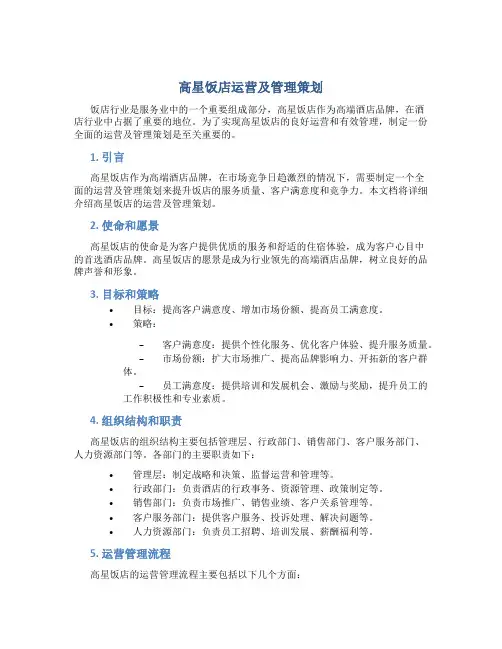 高星饭店运营及管理策划

饭店行业是服务业中的一个重要组成部分，高星饭店作为高端酒店品牌，在酒店行业中占据了重要的地位。为了实现高星饭店的良好运营和有效管理，制定一份全面的运营及管理策划是至关重要的。

1. 引言

高星饭店作为高端酒店品牌，在市场竞争日趋激烈的情况下，需要制定一个全面的运营及管理策划来提升饭店的服务质量、客户满意度和竞争力。本文档将详细介绍高星饭店的运营及管理策划。

2. 使命和愿景

高星饭店的使命是为客户提供优质的服务和舒适的住宿体验，成为客户心目中的首选酒店品牌。高星饭店的愿景是成为行业领先的高端酒店品牌，树立良好的品牌声誉和形象。

3. 目标和策略

• 目标：提高客户满意度、增加市场份额、提高员工满意度。
• 策略：
– 客户满意度：提供个性化服务、优化客户体验、提升服务质量。
– 市场份额：扩大市场推广、提高品牌影响力、开拓新的客户群体。
– 员工满意度：提供培训和发展机会、激励与奖励，提升员工的工作积极性和专业素质。

4. 组织结构和职责

高星饭店的组织结构主要包括管理层、行政部门、销售部门、客户服务部门、人力资源部门等。各部门的主要职责如下：

• 管理层：制定战略和决策、监督运营和管理等。
• 行政部门：负责酒店的行政事务、资源管理、政策制定等。
• 销售部门：负责市场推广、销售业绩、客户关系管理等。
• 客户服务部门：提供客户服务、投诉处理、解决问题等。
• 人力资源部门：负责员工招聘、培训发展、薪酬福利等。

5. 运营管理流程

高星饭店的运营管理流程主要包括以下几个方面：